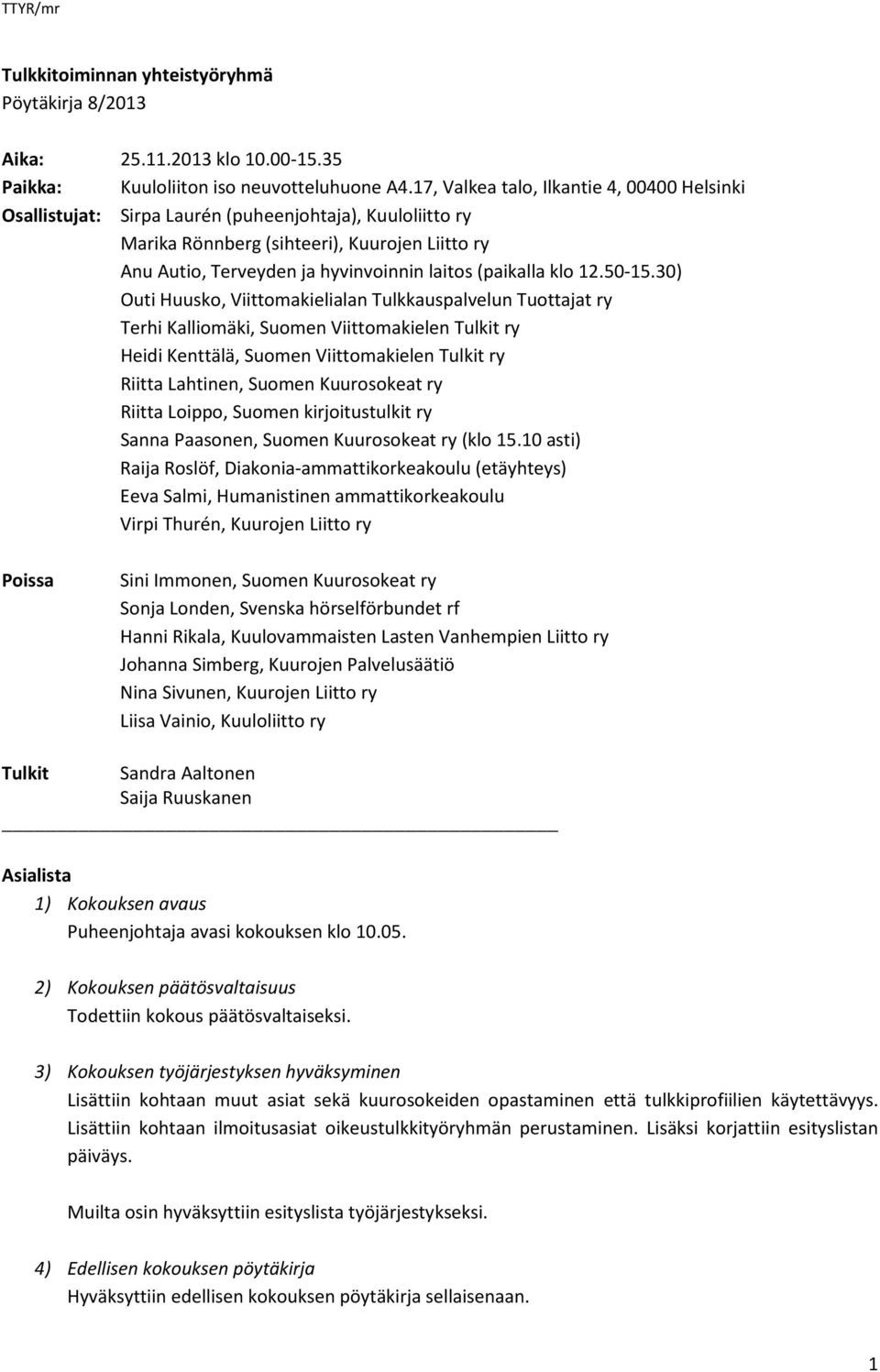 TTYR/mr

Tulkkitoiminnan yhteistyöryhmä
Pöytäkirja 8/2013

Aika: 25.11.2013 klo 10.00-15.35
Paikka: Kuuloliiton iso neuvotteluhuone A4.17, Valkea talo, Ilkantie 4, 00400 Helsinki
Osallistujat: Sirpa Laurén (puheenjohtaja), Kuuloliitto ry
Marika Rönnberg (sihteeri), Kuurojen Liitto ry
Anu Autio, Terveyden ja hyvinvoinnin laitos (paikalla klo 12.50-15.30)
Outi Huusko, Viittomakielialan Tulkkauspalvelun Tuottajat ry
Terhi Kalliomäki, Suomen Viittomakielen Tulkit ry
Heidi Kenttälä, Suomen Viittomakielen Tulkit ry
Riitta Lahtinen, Suomen Kuurosokeat ry
Riitta Loippo, Suomen kirjoitustulkit ry
Sanna Paasonen, Suomen Kuurosokeat ry (klo 15.10 asti)
Raija Roslöf, Diakonia-ammattikorkeakoulu (etäyhteys)
Eeva Salmi, Humanistinen ammattikorkeakoulu
Virpi Thurén, Kuurojen Liitto ry

Poissa Sini Immonen, Suomen Kuurosokeat ry
Sonja Londen, Svenska hörselförbundet rf
Hanni Rikala, Kuulovammaisten Lasten Vanhempien Liitto ry
Johanna Simberg, Kuurojen Palvelusäätiö
Nina Sivunen, Kuurojen Liitto ry
Liisa Vainio, Kuuloliitto ry

Tulkit Sandra Aaltonen
Saija Ruuskanen

Asialista
1) Kokouksen avaus
Puheenjohtaja avasi kokouksen klo 10.05.

2) Kokouksen päätösvaltaisuus
Todettiin kokous päätösvaltaiseksi.

3) Kokouksen työjärjestyksen hyväksyminen
Lisättiin kohtaan muut asiat sekä kuurosokeiden opastaminen että tulkkiprofiilien käytettävyys. Lisättiin kohtaan ilmoitusasiat oikeustulkkityöryhmän perustaminen. Lisäksi korjattiin esityslistan päiväys.

Muilta osin hyväksyttiin esityslista työjärjestykseksi.

4) Edellisen kokouksen pöytäkirja
Hyväksyttiin edellisen kokouksen pöytäkirja sellaisenaan.

1